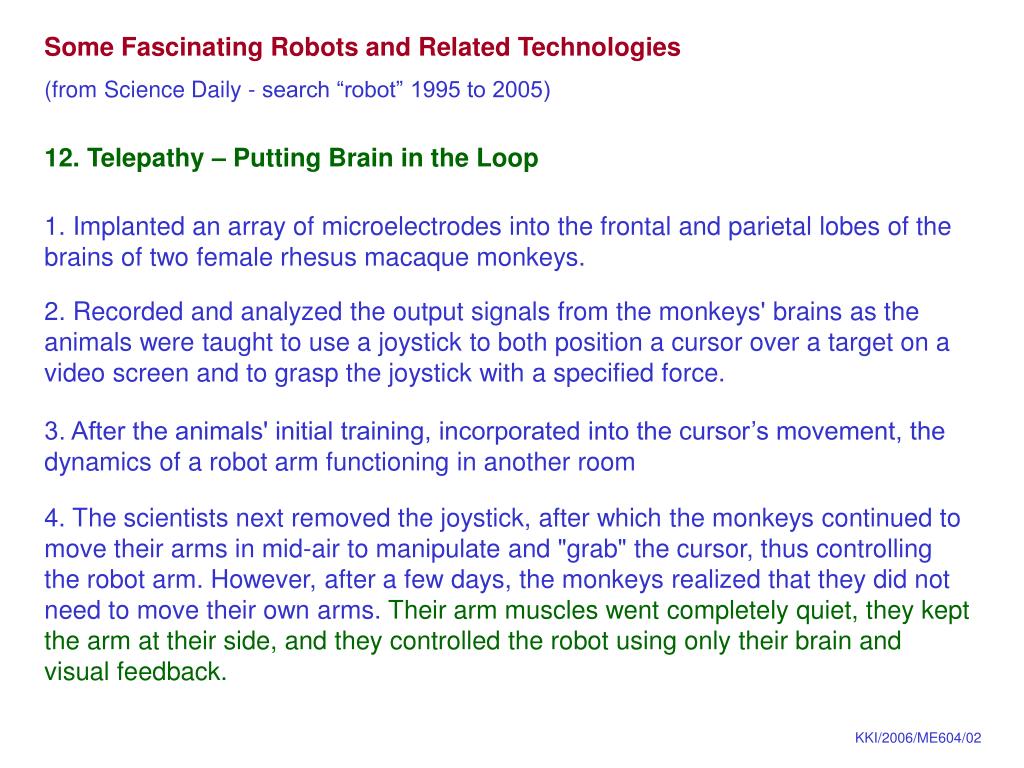 Some Fascinating Robots and Related Technologies

(from Science Daily - search “robot” 1995 to 2005)

12. Telepathy – Putting Brain in the Loop

1. Implanted an array of microelectrodes into the frontal and parietal lobes of the brains of two female rhesus macaque monkeys.

2. Recorded and analyzed the output signals from the monkeys' brains as the animals were taught to use a joystick to both position a cursor over a target on a video screen and to grasp the joystick with a specified force.

3. After the animals' initial training, incorporated into the cursor’s movement, the dynamics of a robot arm functioning in another room

4. The scientists next removed the joystick, after which the monkeys continued to move their arms in mid-air to manipulate and "grab" the cursor, thus controlling the robot arm. However, after a few days, the monkeys realized that they did not need to move their own arms. Their arm muscles went completely quiet, they kept the arm at their side, and they controlled the robot using only their brain and visual feedback.

KKI/2006/ME604/02